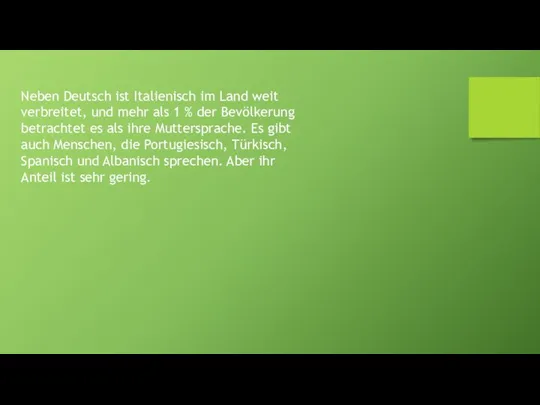 Neben Deutsch ist Italienisch im Land weit verbreitet, und mehr als 1 % der Bevölkerung betrachtet es als ihre Muttersprache. Es gibt auch Menschen, die Portugiesisch, Türkisch, Spanisch und Albanisch sprechen. Aber ihr Anteil ist sehr gering.